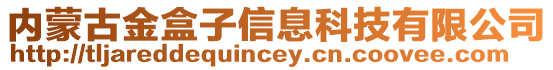 内蒙古金盒子信息科技有限公司
http://tljareddequincey.cn.coovee.com